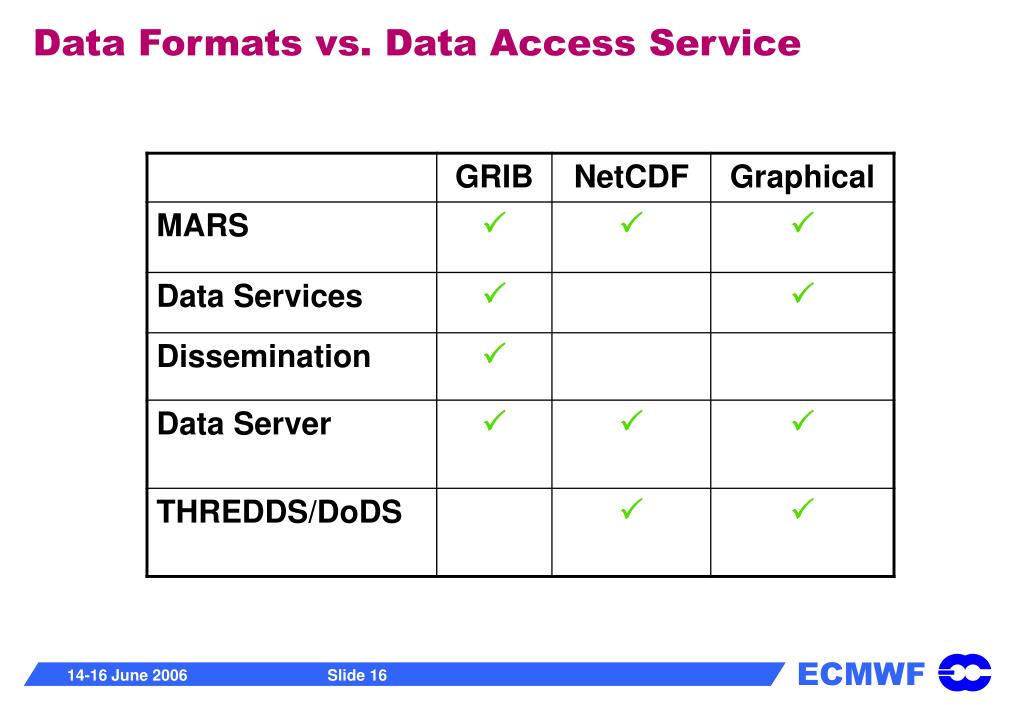 Data Formats vs. Data Access Service

| | GRIB | NetCDF | Graphical |
|---|---|---|---|
| MARS | ✓ | ✓ | ✓ |
| Data Services | ✓ | | ✓ |
| Dissemination | ✓ | | |
| Data Server | ✓ | ✓ | ✓ |
| THREDDS/DoDS | | ✓ | ✓ |

14-16 June 2006 Slide 16

ECMWF